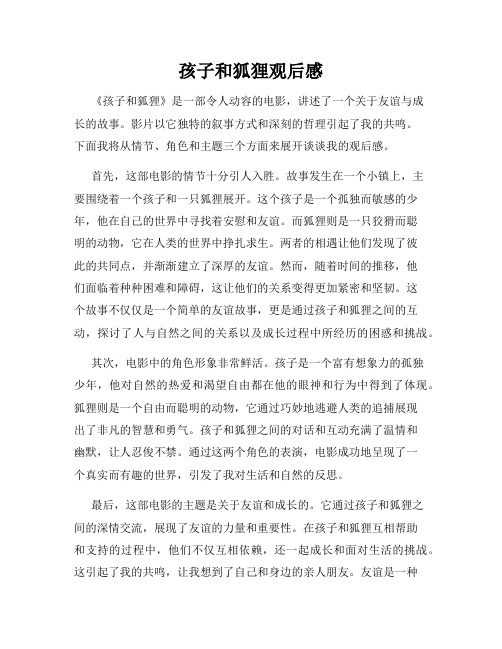 孩子和狐狸观后感

《孩子和狐狸》是一部令人动容的电影，讲述了一个关于友谊与成长的故事。影片以它独特的叙事方式和深刻的哲理引起了我的共鸣。下面我将从情节、角色和主题三个方面来展开谈谈我的观后感。

首先，这部电影的情节十分引人入胜。故事发生在一个小镇上，主要围绕着一个孩子和一只狐狸展开。这个孩子是一个孤独而敏感的少年，他在自己的世界中寻找着安慰和友谊。而狐狸则是一只狡猾而聪明的动物，它在人类的世界中挣扎求生。两者的相遇让他们发现了彼此的共同点，并渐渐建立了深厚的友谊。然而，随着时间的推移，他们面临着种种困难和障碍，这让他们的关系变得更加紧密和坚韧。这个故事不仅仅是一个简单的友谊故事，更是通过孩子和狐狸之间的互动，探讨了人与自然之间的关系以及成长过程中所经历的困惑和挑战。

其次，电影中的角色形象非常鲜活。孩子是一个富有想象力的孤独少年，他对自然的热爱和渴望自由都在他的眼神和行为中得到了体现。狐狸则是一个自由而聪明的动物，它通过巧妙地逃避人类的追捕展现出了非凡的智慧和勇气。孩子和狐狸之间的对话和互动充满了温情和幽默，让人忍俊不禁。通过这两个角色的表演，电影成功地呈现了一个真实而有趣的世界，引发了我对生活和自然的反思。

最后，这部电影的主题是关于友谊和成长的。它通过孩子和狐狸之间的深情交流，展现了友谊的力量和重要性。在孩子和狐狸互相帮助和支持的过程中，他们不仅互相依赖，还一起成长和面对生活的挑战。这引起了我的共鸣，让我想到了自己和身边的亲人朋友。友谊是一种